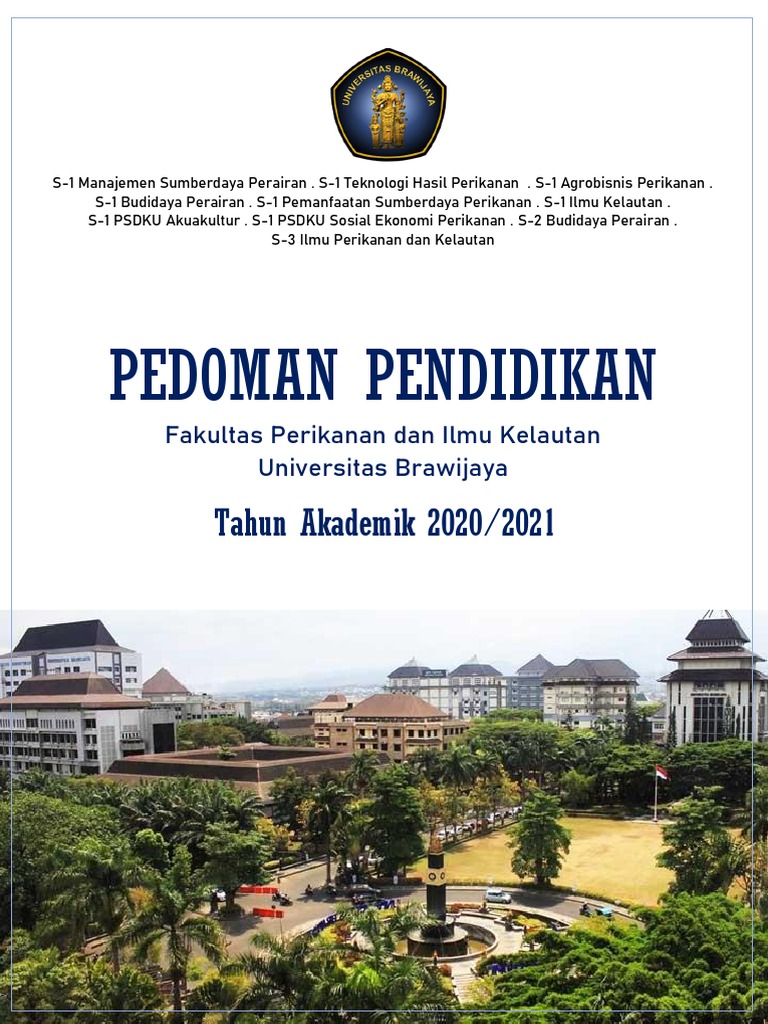 UNIVERSITAS BRAWIJAYA

S-1 Manajemen Sumberdaya Perairan . S-1 Teknologi Hasil Perikanan . S-1 Agrobisnis Perikanan . S-1 Budidaya Perairan . S-1 Pemanfaatan Sumberdaya Perikanan . S-1 Ilmu Kelautan . S-1 PSDKU Akuakultur . S-1 PSDKU Sosial Ekonomi Perikanan . S-2 Budidaya Perairan . S-3 Ilmu Perikanan dan Kelautan

PEDOMAN PENDIDIKAN

Fakultas Perikanan dan Ilmu Kelautan
Universitas Brawijaya

Tahun Akademik 2020/2021